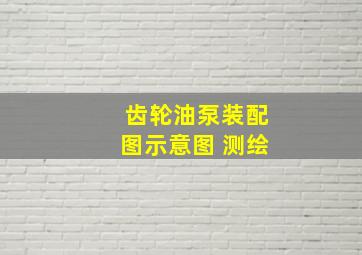 齿轮油泵装配
图示意图 测绘